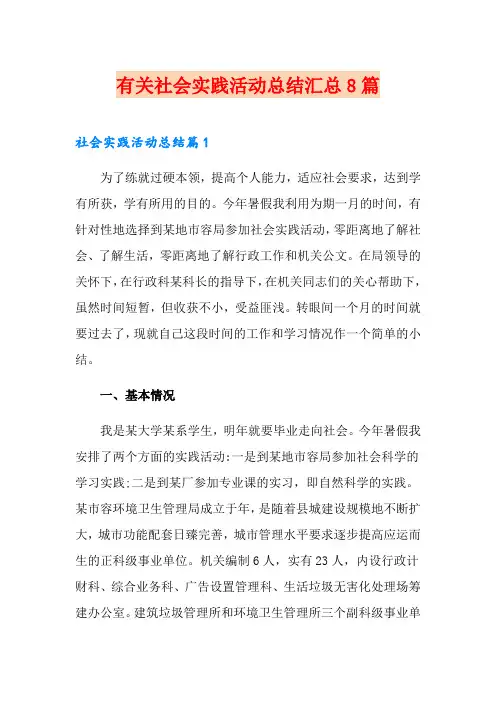 有关社会实践活动总结汇总8篇

社会实践活动总结篇1

为了练就过硬本领，提高个人能力，适应社会要求，达到学有所获，学有所用的目的。今年暑假我利用为期一月的时间，有针对性地选择到某地市容局参加社会实践活动，零距离地了解社会、了解生活，零距离地了解行政工作和机关公文。在局领导的关怀下，在行政科某科长的指导下，在机关同志们的关心帮助下，虽然时间短暂，但收获不小，受益匪浅。转眼间一个月的时间就要过去了，现就自己这段时间的工作和学习情况作一个简单的小结。

一、基本情况

我是某大学某系学生，明年就要毕业走向社会。今年暑假我安排了两个方面的实践活动：一是到某地市容局参加社会科学的学习实践；二是到某厂参加专业课的实习，即自然科学的实践。某市容环境卫生管理局成立于年，是随着县城建设规模地不断扩大，城市功能配套日臻完善，城市管理水平要求逐步提高应运而生的正科级事业单位。机关编制6人，实有23人，内设行政计财科、综合业务科、广告设置管理科、生活垃圾无害化处理场筹建办公室。建筑垃圾管理所和环境卫生管理所三个副科级事业单